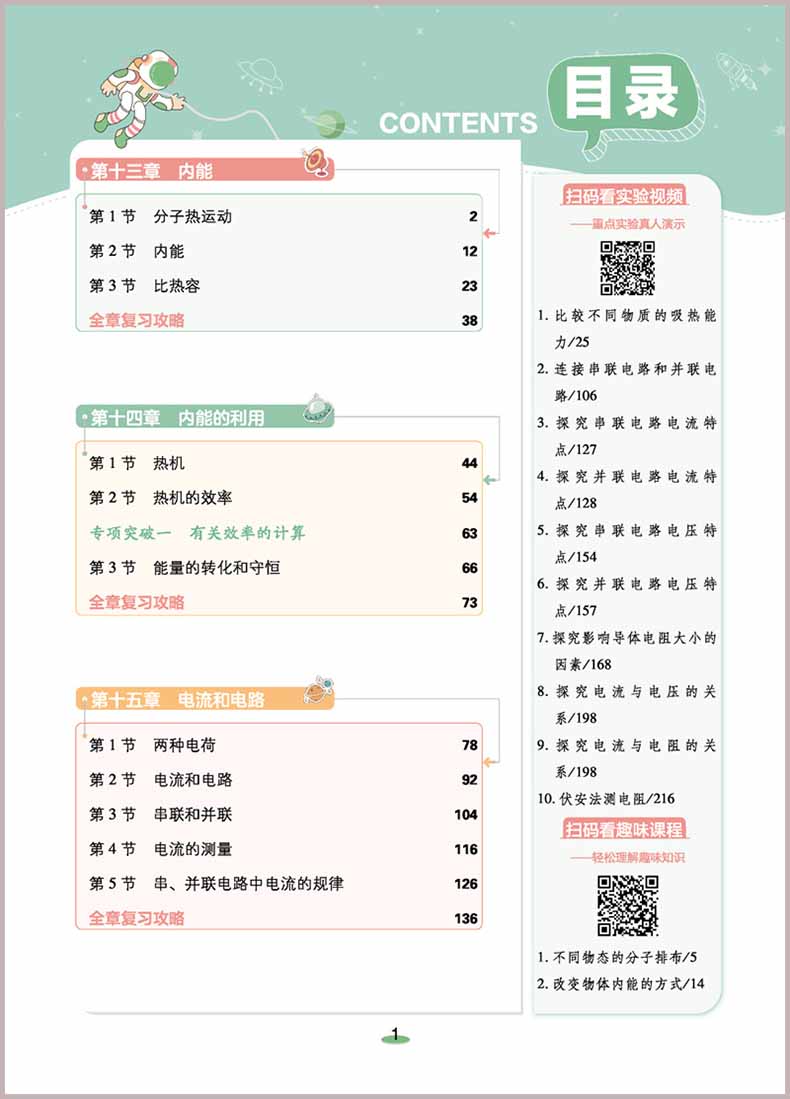 CONTENTS 目录

第十三章 内能

第 1 节 分子热运动 2
第 2 节 内能 12
第 3 节 比热容 23
全章复习攻略 38

第十四章 内能的利用

第 1 节 热机 44
第 2 节 热机的效率 54
专项突破一 有关效率的计算 63
第 3 节 能量的转化和守恒 66
全章复习攻略 73

第十五章 电流和电路

第 1 节 两种电荷 78
第 2 节 电流和电路 92
第 3 节 串联和并联 104
第 4 节 电流的测量 116
第 5 节 串、并联电路中电流的规律 126
全章复习攻略 136

扫码看实验视频
——重点实验真人演示

1. 比较不同物质的吸热能力/25
2. 连接串联电路和并联电路/106
3. 探究串联电路电流特点/127
4. 探究并联电路电流特点/128
5. 探究串联电路电压特点/154
6. 探究并联电路电压特点/157
7. 探究影响导体电阻大小的因素/168
8. 探究电流与电压的关系/198
9. 探究电流与电阻的关系/198
10. 伏安法测电阻/216

扫码看趣味课程
——轻松理解趣味知识

1. 不同物态的分子排布/5
2. 改变物体内能的方式/14

1